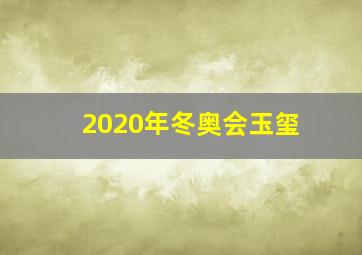 2020年冬奥会玉玺